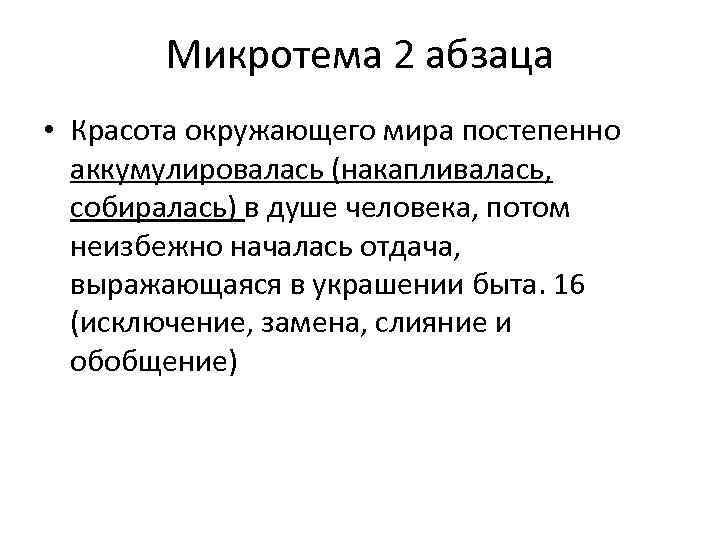 Микротема 2 абзаца

• Красота окружающего мира постепенно аккумулировалась (накапливалась, собиралась) в душе человека, потом неизбежно началась отдача, выражающаяся в украшении быта. 16 (исключение, замена, слияние и обобщение)